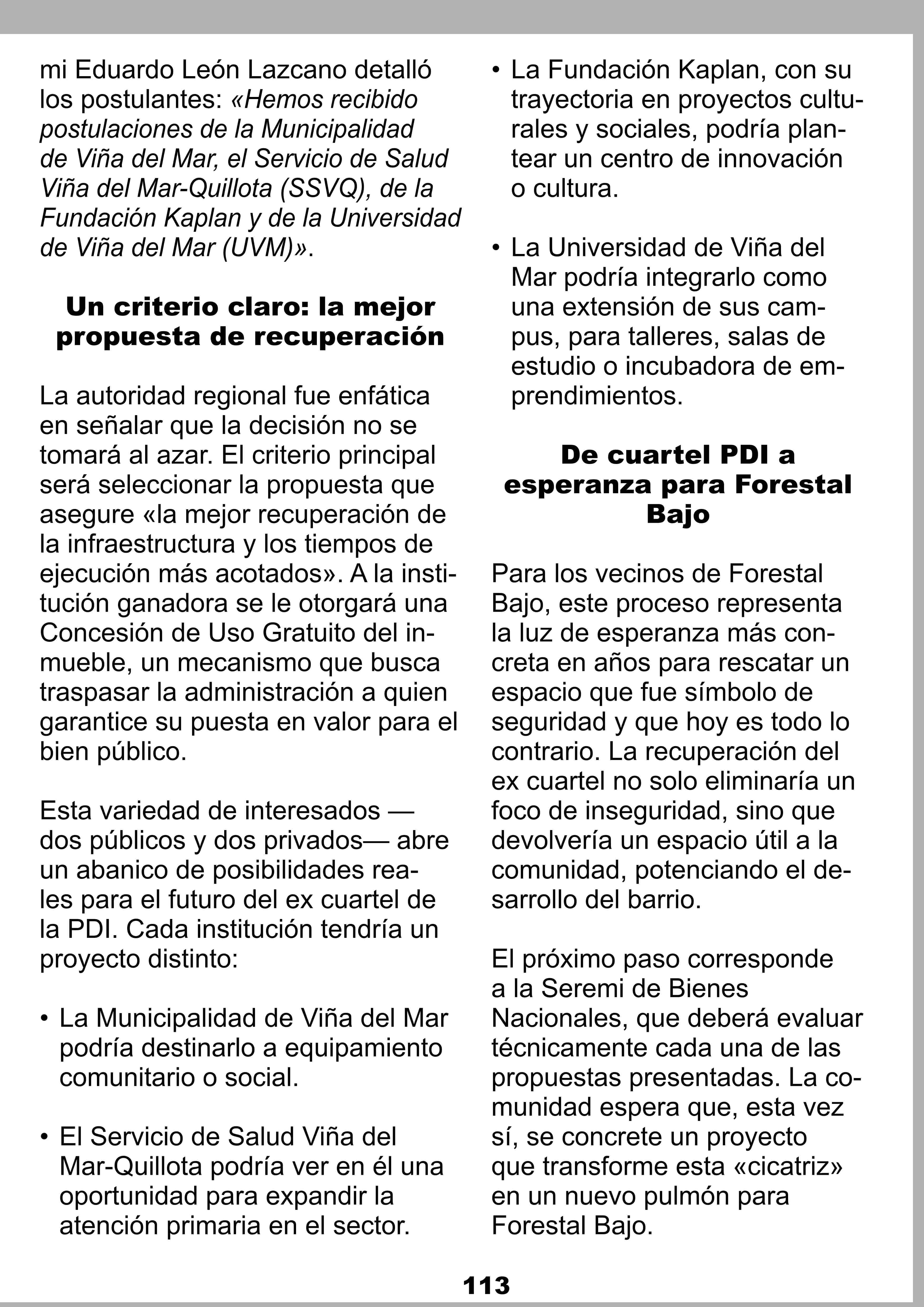 mi Eduardo León Lazcano detalló los postulantes: «Hemos recibido postulaciones de la Municipalidad de Viña del Mar, el Servicio de Salud Viña del Mar-Quillota (SSVQ), de la Fundación Kaplan y de la Universidad de Viña del Mar (UVM)».

Un criterio claro: la mejor propuesta de recuperación

La autoridad regional fue enfática en señalar que la decisión no se tomará al azar. El criterio principal será seleccionar la propuesta que asegure «la mejor recuperación de la infraestructura y los tiempos de ejecución más acotados». A la institución ganadora se le otorgará una Concesión de Uso Gratuito del inmueble, un mecanismo que busca traspasar la administración a quien garantice su puesta en valor para el bien público.

Esta variedad de interesados —dos públicos y dos privados— abre un abanico de posibilidades reales para el futuro del ex cuartel de la PDI. Cada institución tendría un proyecto distinto:

• La Municipalidad de Viña del Mar podría destinarlo a equipamiento comunitario o social.

• El Servicio de Salud Viña del Mar-Quillota podría ver en él una oportunidad para expandir la atención primaria en el sector.

• La Fundación Kaplan, con su trayectoria en proyectos culturales y sociales, podría plantear un centro de innovación o cultura.

• La Universidad de Viña del Mar podría integrarlo como una extensión de sus campus, para talleres, salas de estudio o incubadora de emprendimientos.

De cuartel PDI a esperanza para Forestal Bajo

Para los vecinos de Forestal Bajo, este proceso representa la luz de esperanza más concreta en años para rescatar un espacio que fue símbolo de seguridad y que hoy es todo lo contrario. La recuperación del ex cuartel no solo eliminaría un foco de inseguridad, sino que devolvería un espacio útil a la comunidad, potenciando el desarrollo del barrio.

El próximo paso corresponde a la Seremi de Bienes Nacionales, que deberá evaluar técnicamente cada una de las propuestas presentadas. La comunidad espera que, esta vez sí, se concrete un proyecto que transforme esta «cicatriz» en un nuevo pulmón para Forestal Bajo.

113